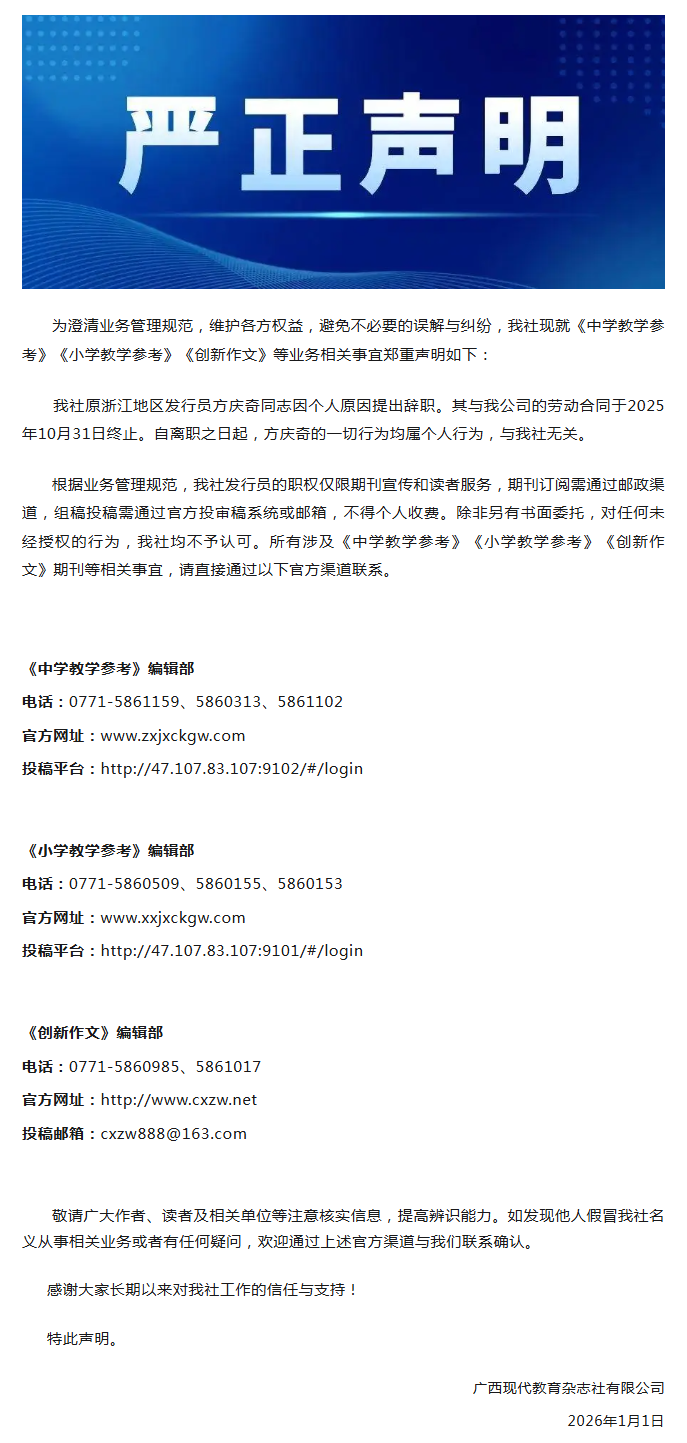 严正声明

为澄清业务管理规范，维护各方权益，避免不必要的误解与纠纷，我社现就《中学教学参考》《小学教学参考》《创新作文》等业务相关事宜郑重声明如下：

我社原浙江地区发行员方庆奇同志因个人原因提出辞职。其与我公司的劳动合同于2025年10月31日终止。自离职之日起，方庆奇的一切行为均属个人行为，与我社无关。

根据业务管理规范，我社发行员的职权仅限期刊宣传和读者服务，期刊订阅需通过邮政渠道，组稿投稿需通过官方投审稿系统或邮箱，不得个人收费。除非另有书面委托，对任何未经授权的行为，我社均不予认可。所有涉及《中学教学参考》《小学教学参考》《创新作文》期刊等相关事宜，请直接通过以下官方渠道联系。

《中学教学参考》编辑部
电话：0771-5861159、5860313、5861102
官方网址：www.zxjxckgw.com
投稿平台：http://47.107.83.107:9102/#/login

《小学教学参考》编辑部
电话：0771-5860509、5860155、5860153
官方网址：www.xxjxckgw.com
投稿平台：http://47.107.83.107:9101/#/login

《创新作文》编辑部
电话：0771-5860985、5861017
官方网址：http://www.cxzw.net
投稿邮箱：cxzw888@163.com

敬请广大作者、读者及相关单位等注意核实信息，提高辨识能力。如发现他人假冒我社名义从事相关业务或者有任何疑问，欢迎通过上述官方渠道与我们联系确认。

感谢大家长期以来对我社工作的信任与支持！

特此声明。

广西现代教育杂志社有限公司
2026年1月1日